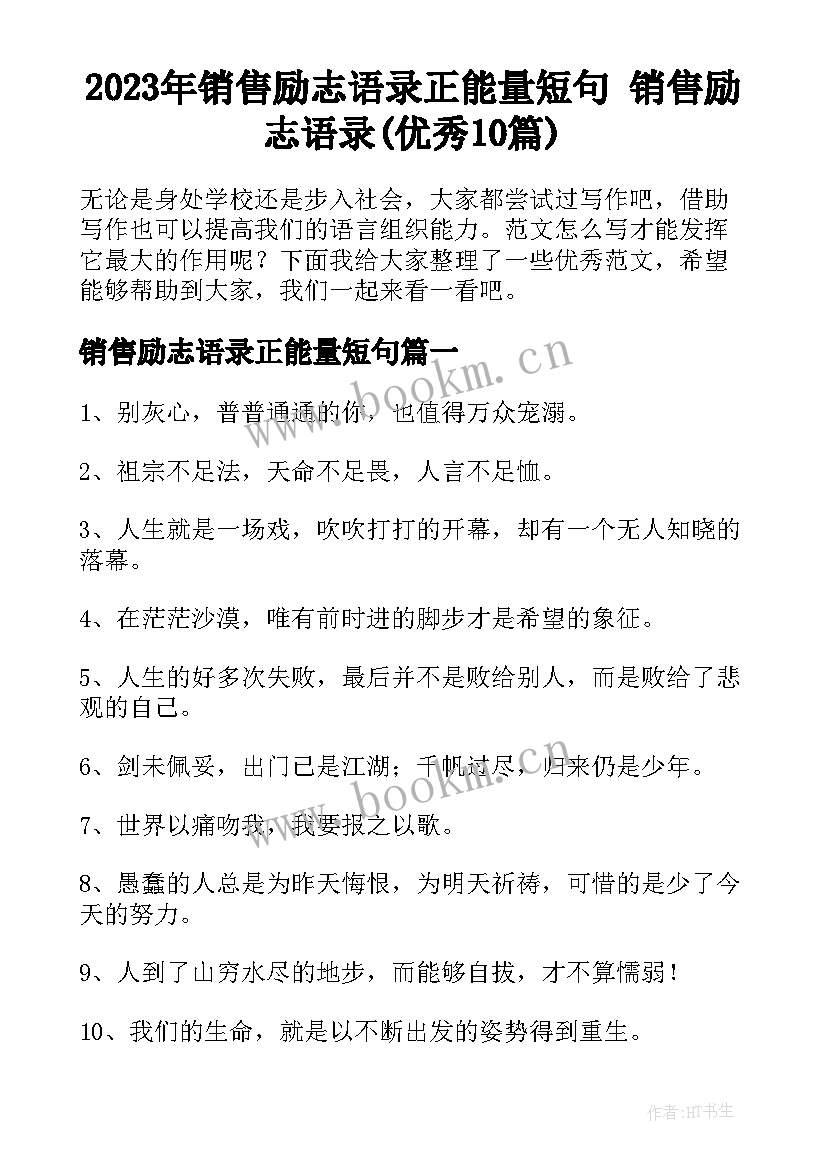 2023年销售励志语录正能量短句 销售励志语录(优秀10篇)

无论是身处学校还是步入社会，大家都尝试过写作吧，借助写作也可以提高我们的语言组织能力。范文怎么写才能发挥它最大的作用呢？下面我给大家整理了一些优秀范文，希望能够帮助到大家，我们一起来看一看吧。

销售励志语录正能量短句篇一

www.bookm.cn

1、别灰心，普普通通的你，也值得万众宠溺。

2、祖宗不足法，天命不足畏，人言不足恤。

3、人生就是一场戏，吹吹打打的开幕，却有一个无人知晓的落幕。

4、在茫茫沙漠，唯有前时进的脚步才是希望的象征。

5、人生的好多次失败，最后并不是败给别人，而是败给了悲观的自己。

6、剑未佩妥，出门已是江湖；千帆过尽，归来仍是少年。

www.bookm.cn

7、世界以痛吻我，我要报之以歌。

8、愚蠢的人总是为昨天悔恨，为明天祈祷，可惜的是少了今天的努力。

9、人到了山穷水尽的地步，而能够自拔，才不算懦弱！

10、我们的生命，就是以不断出发的姿势得到重生。

作者:HT书生